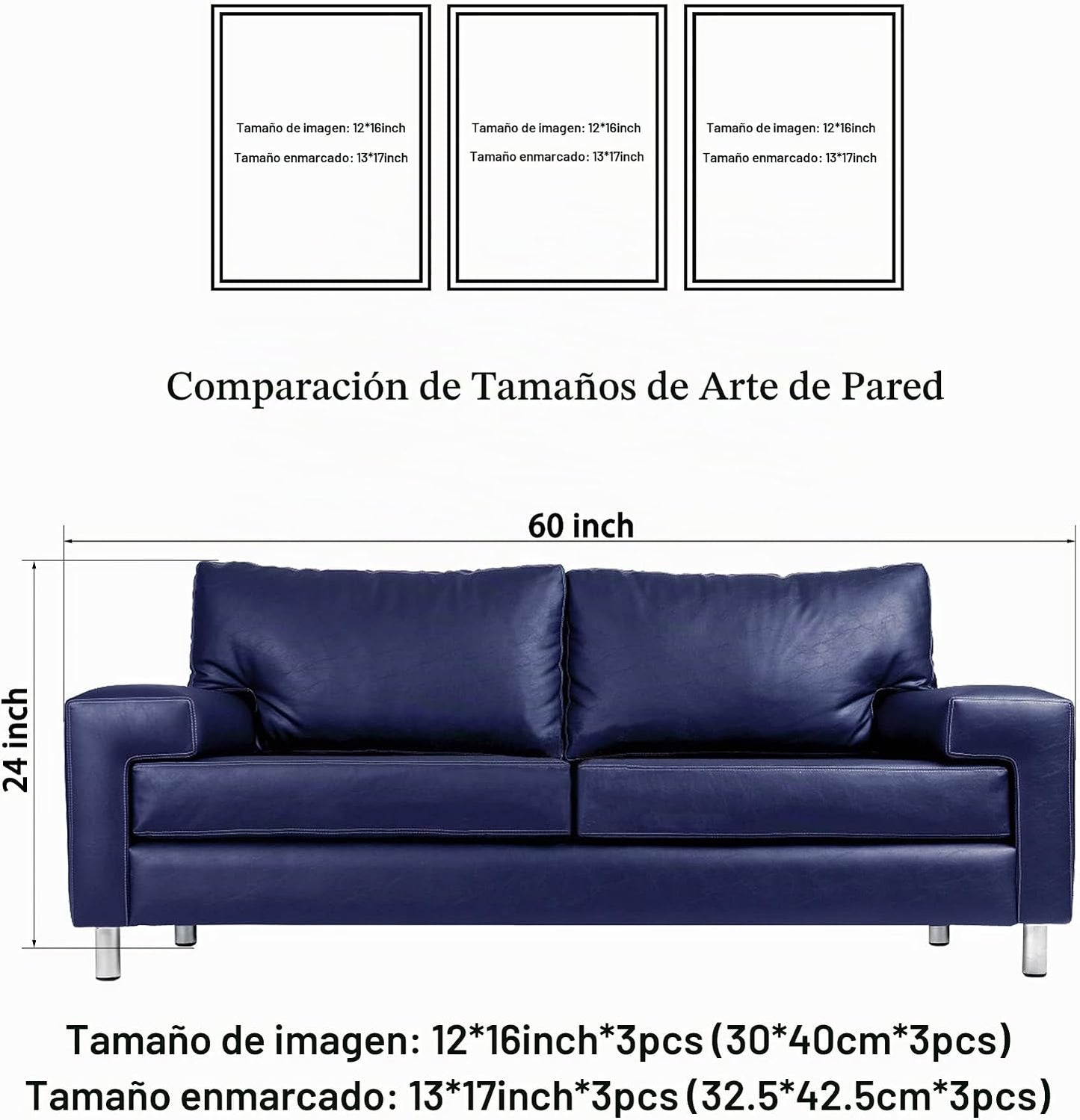 Tamaño de imagen: 12*16inch
Tamaño enmarcado: 13*17inch

Tamaño de imagen: 12*16inch
Tamaño enmarcado: 13*17inch

Tamaño de imagen: 12*16inch
Tamaño enmarcado: 13*17inch

Comparación de Tamaños de Arte de Pared

60 inch

24 inch

Tamaño de imagen: 12*16inch*3pcs (30*40cm*3pcs)
Tamaño enmarcado: 13*17inch*3pcs (32.5*42.5cm*3pcs)